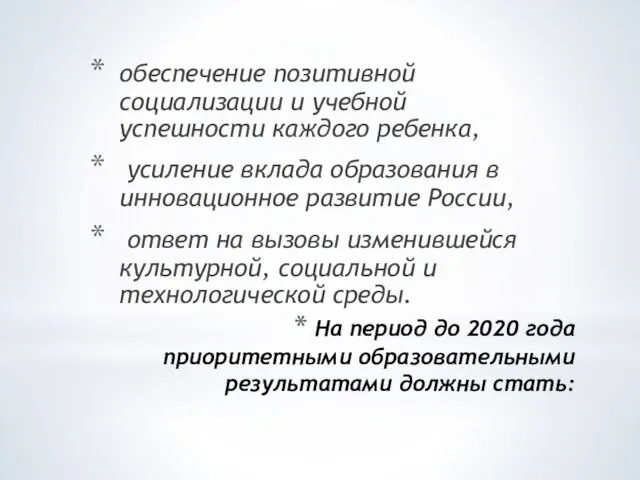 * обеспечение позитивной социализации и учебной успешности каждого ребенка,

* усиление вклада образования в инновационное развитие России,

* ответ на вызовы изменившейся культурной, социальной и технологической среды.

* На период до 2020 года приоритетными образовательными результатами должны стать: